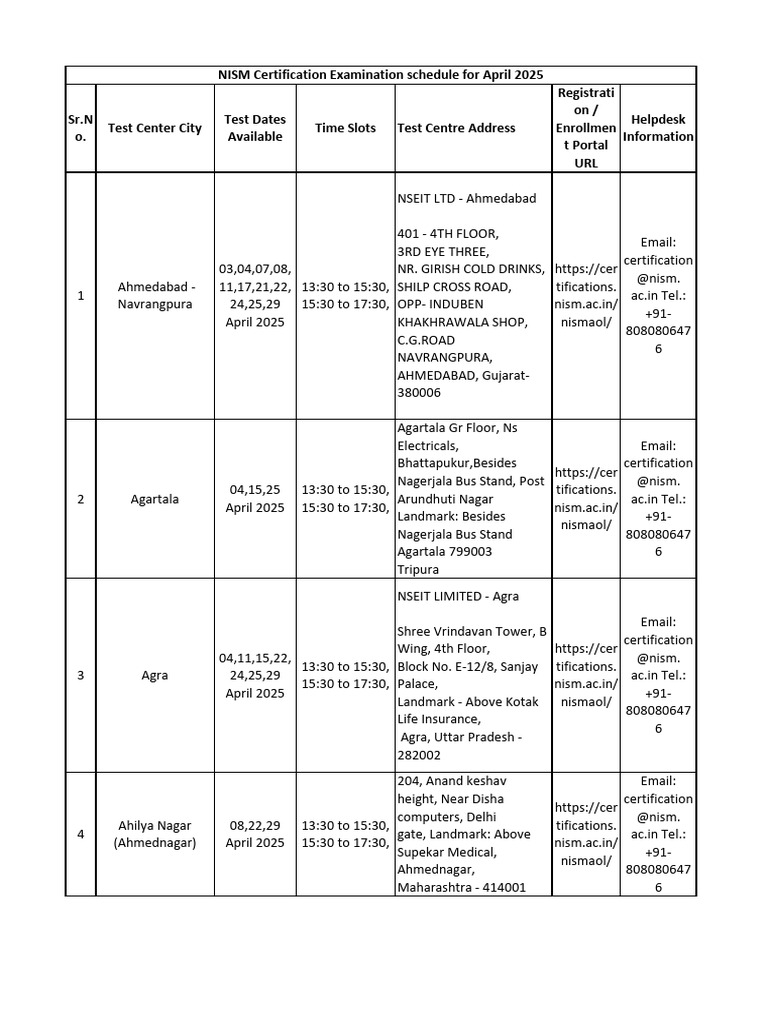 NISM Certification Examination schedule for April 2025

| Sr.No. | Test Center City | Test Dates Available | Time Slots | Test Centre Address | Registration / Enrollment Portal URL | Helpdesk Information |
|---|---|---|---|---|---|---|
| 1 | Ahmedabad - Navrangpura | 03,04,07,08, 11,17,21,22, 24,25,29 April 2025 | 13:30 to 15:30, 15:30 to 17:30, | NSEIT LTD - Ahmedabad 401 - 4TH FLOOR, 3RD EYE THREE, NR. GIRISH COLD DRINKS, SHILP CROSS ROAD, OPP- INDUBEN KHAKHRAWALA SHOP, C.G.ROAD NAVRANGPURA, AHMEDABAD, Gujarat-380006 | https://certifications.nism.ac.in/nismaol/ | Email: certification@nism.ac.in Tel.: +91-8080806476 |
| 2 | Agartala | 04,15,25 April 2025 | 13:30 to 15:30, 15:30 to 17:30, | Agartala Gr Floor, Ns Electricals, Bhattapukur,Besides Nagerjala Bus Stand, Post Arundhuti Nagar Landmark: Besides Nagerjala Bus Stand Agartala 799003 Tripura | https://certifications.nism.ac.in/nismaol/ | Email: certification@nism.ac.in Tel.: +91-8080806476 |
| 3 | Agra | 04,11,15,22, 24,25,29 April 2025 | 13:30 to 15:30, 15:30 to 17:30, | NSEIT LIMITED - Agra Shree Vrindavan Tower, B Wing, 4th Floor, Block No. E-12/8, Sanjay Palace, Landmark - Above Kotak Life Insurance, Agra, Uttar Pradesh - 282002 | https://certifications.nism.ac.in/nismaol/ | Email: certification@nism.ac.in Tel.: +91-8080806476 |
| 4 | Ahilya Nagar (Ahmednagar) | 08,22,29 April 2025 | 13:30 to 15:30, 15:30 to 17:30, | 204, Anand keshav height, Near Disha computers, Delhi gate, Landmark: Above Supekar Medical, Ahmednagar, Maharashtra - 414001 | https://certifications.nism.ac.in/nismaol/ | Email: certification@nism.ac.in Tel.: +91-8080806476 |